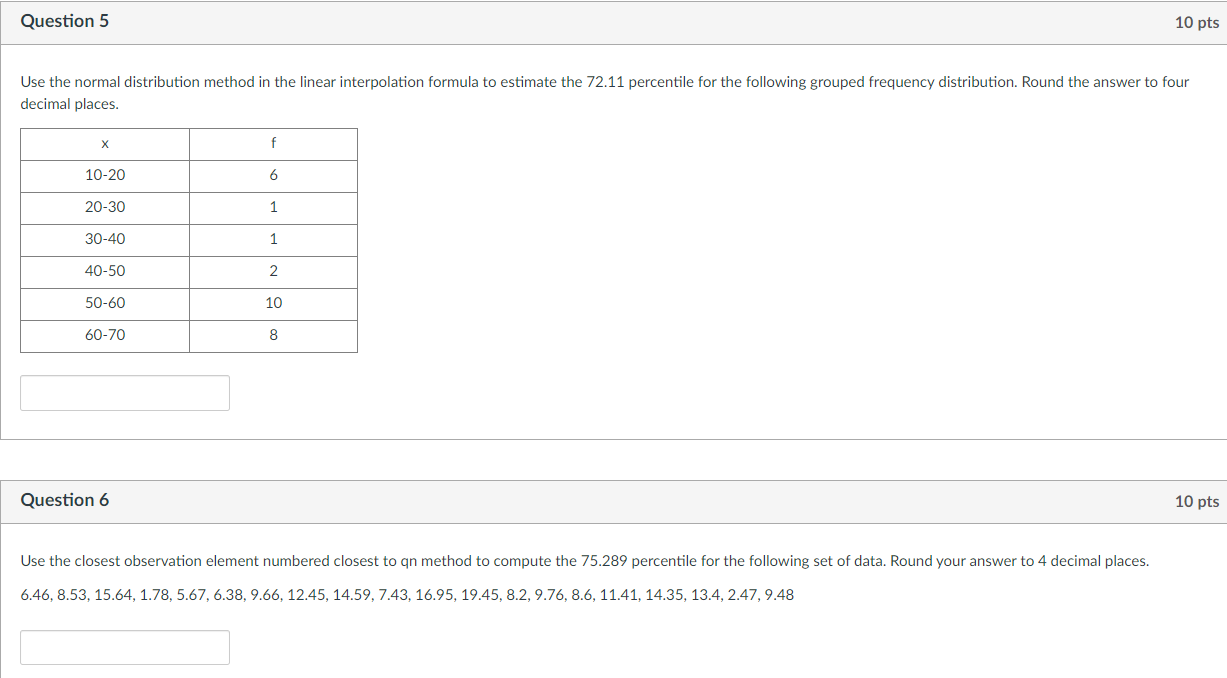 Question 5

10 pts

Use the normal distribution method in the linear interpolation formula to estimate the 72.11 percentile for the following grouped frequency distribution. Round the answer to four decimal places.

| x | f |
|---|---|
| 10-20 | 6 |
| 20-30 | 1 |
| 30-40 | 1 |
| 40-50 | 2 |
| 50-60 | 10 |
| 60-70 | 8 |

Question 6

10 pts

Use the closest observation element numbered closest to qn method to compute the 75.289 percentile for the following set of data. Round your answer to 4 decimal places.

6.46, 8.53, 15.64, 1.78, 5.67, 6.38, 9.66, 12.45, 14.59, 7.43, 16.95, 19.45, 8.2, 9.76, 8.6, 11.41, 14.35, 13.4, 2.47, 9.48